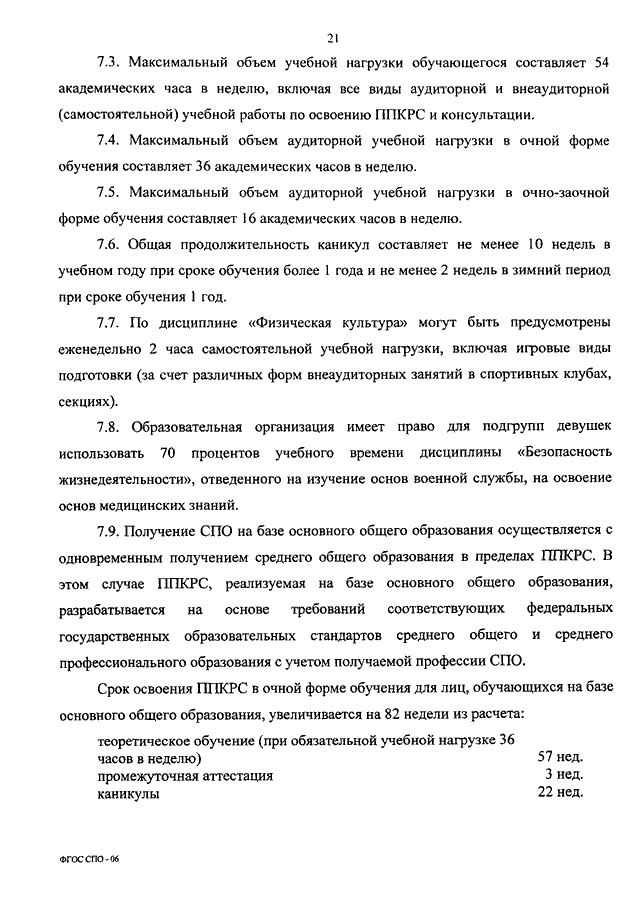 21

7.3. Максимальный объем учебной нагрузки обучающегося составляет 54 академических часа в неделю, включая все виды аудиторной и внеаудиторной (самостоятельной) учебной работы по освоению ППКРС и консультации.

7.4. Максимальный объем аудиторной учебной нагрузки в очной форме обучения составляет 36 академических часов в неделю.

7.5. Максимальный объем аудиторной учебной нагрузки в очно-заочной форме обучения составляет 16 академических часов в неделю.

7.6. Общая продолжительность каникул составляет не менее 10 недель в учебном году при сроке обучения более 1 года и не менее 2 недель в зимний период при сроке обучения 1 год.

7.7. По дисциплине «Физическая культура» могут быть предусмотрены еженедельно 2 часа самостоятельной учебной нагрузки, включая игровые виды подготовки (за счет различных форм внеаудиторных занятий в спортивных клубах, секциях).

7.8. Образовательная организация имеет право для подгрупп девушек использовать 70 процентов учебного времени дисциплины «Безопасность жизнедеятельности», отведенного на изучение основ военной службы, на освоение основ медицинских знаний.

7.9. Получение СПО на базе основного общего образования осуществляется с одновременным получением среднего общего образования в пределах ППКРС. В этом случае ППКРС, реализуемая на базе основного общего образования, разрабатывается на основе требований соответствующих федеральных государственных образовательных стандартов среднего общего и среднего профессионального образования с учетом получаемой профессии СПО.

Срок освоения ППКРС в очной форме обучения для лиц, обучающихся на базе основного общего образования, увеличивается на 82 недели из расчета:

| | |
|---|---|
| теоретическое обучение (при обязательной учебной нагрузке 36 часов в неделю) | 57 нед. |
| промежуточная аттестация | 3 нед. |
| каникулы | 22 нед. |

ФГОС СПО - 06